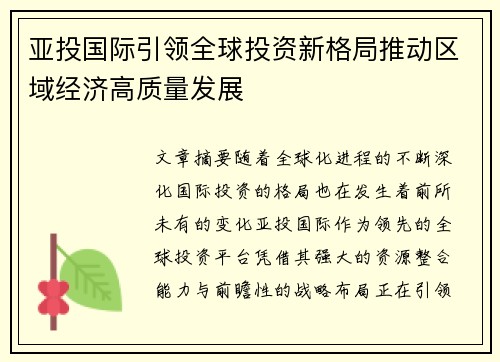 亚投国际引领全球投资新格局推动区域经济高质量发展

文章摘要随着全球化进程的不断深化国际投资的格局也在发生着前所未有的变化亚投国际作为领先的全球投资平台凭借其强大的资源整合能力与前瞻性的战略布局正在引领